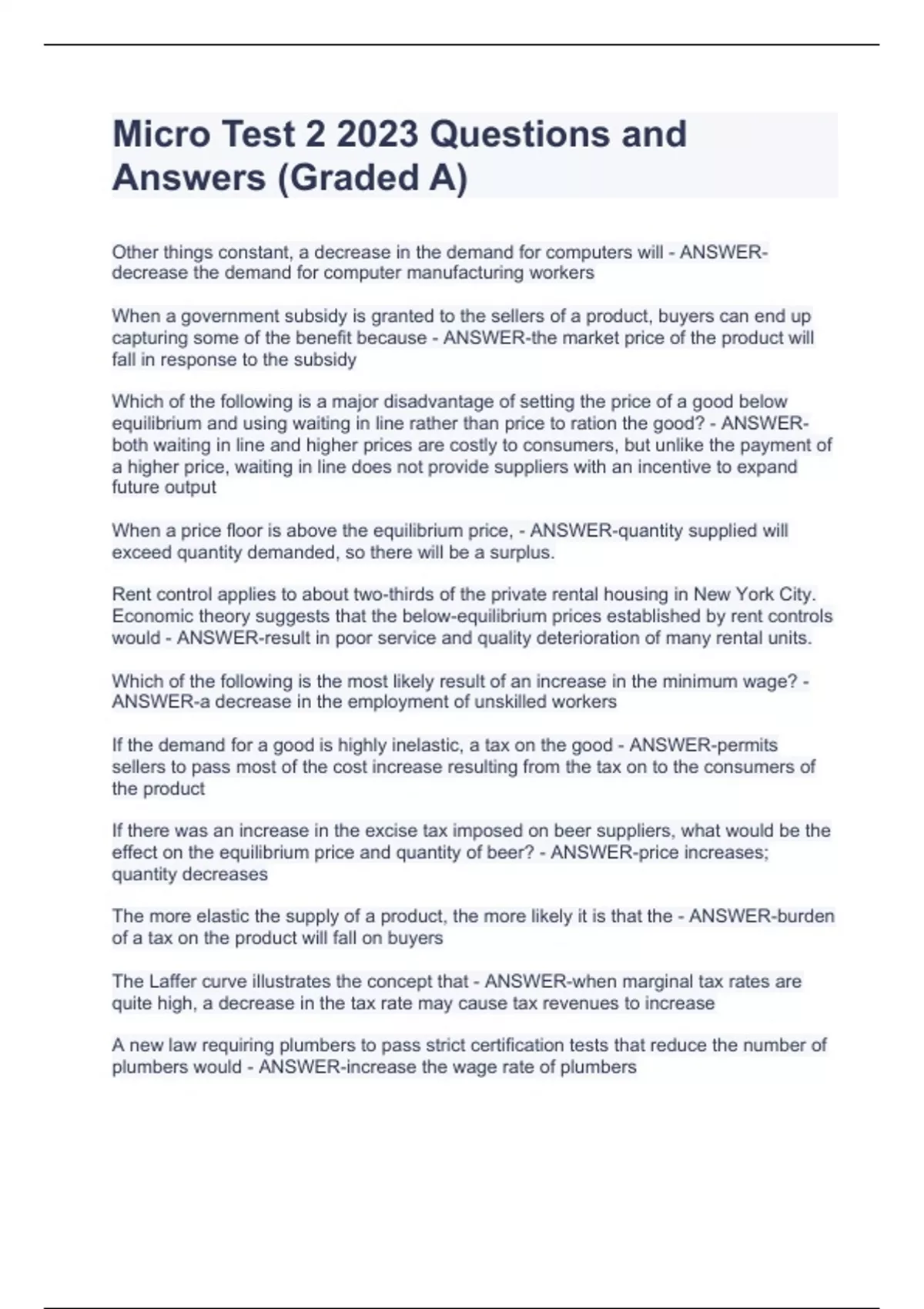 Micro Test 2 2023 Questions and Answers (Graded A)

Other things constant, a decrease in the demand for computers will - ANSWER-decrease the demand for computer manufacturing workers

When a government subsidy is granted to the sellers of a product, buyers can end up capturing some of the benefit because - ANSWER-the market price of the product will fall in response to the subsidy

Which of the following is a major disadvantage of setting the price of a good below equilibrium and using waiting in line rather than price to ration the good? - ANSWER-both waiting in line and higher prices are costly to consumers, but unlike the payment of a higher price, waiting in line does not provide suppliers with an incentive to expand future output

When a price floor is above the equilibrium price, - ANSWER-quantity supplied will exceed quantity demanded, so there will be a surplus.

Rent control applies to about two-thirds of the private rental housing in New York City. Economic theory suggests that the below-equilibrium prices established by rent controls would - ANSWER-result in poor service and quality deterioration of many rental units.

Which of the following is the most likely result of an increase in the minimum wage? - ANSWER-a decrease in the employment of unskilled workers

If the demand for a good is highly inelastic, a tax on the good - ANSWER-permits sellers to pass most of the cost increase resulting from the tax on to the consumers of the product

If there was an increase in the excise tax imposed on beer suppliers, what would be the effect on the equilibrium price and quantity of beer? - ANSWER-price increases; quantity decreases

The more elastic the supply of a product, the more likely it is that the - ANSWER-burden of a tax on the product will fall on buyers

The Laffer curve illustrates the concept that - ANSWER-when marginal tax rates are quite high, a decrease in the tax rate may cause tax revenues to increase

A new law requiring plumbers to pass strict certification tests that reduce the number of plumbers would - ANSWER-increase the wage rate of plumbers